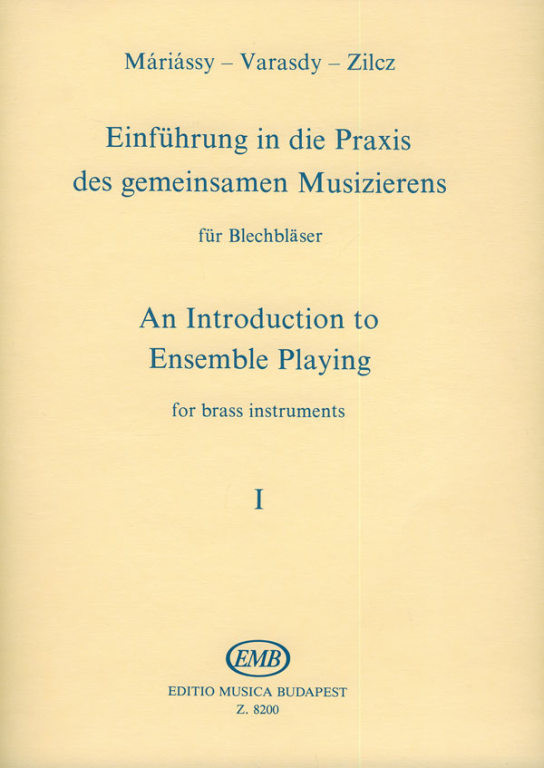 Máriássy – Varasdy – Zilcz

Einführung in die Praxis des gemeinsamen Musizierens

für Blechbläser

An Introduction to Ensemble Playing

for brass instruments

I

EMB

EDITIO MUSICA BUDAPEST
Z. 8200